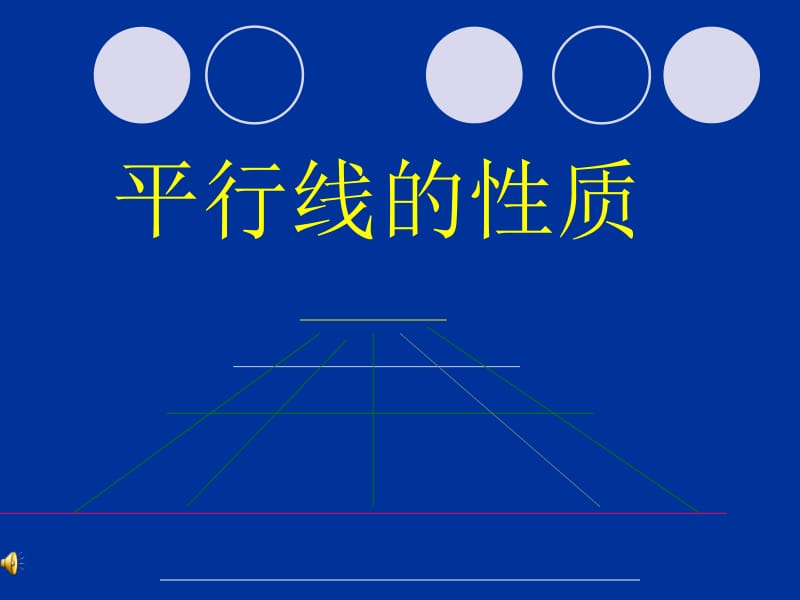 平行线的性质